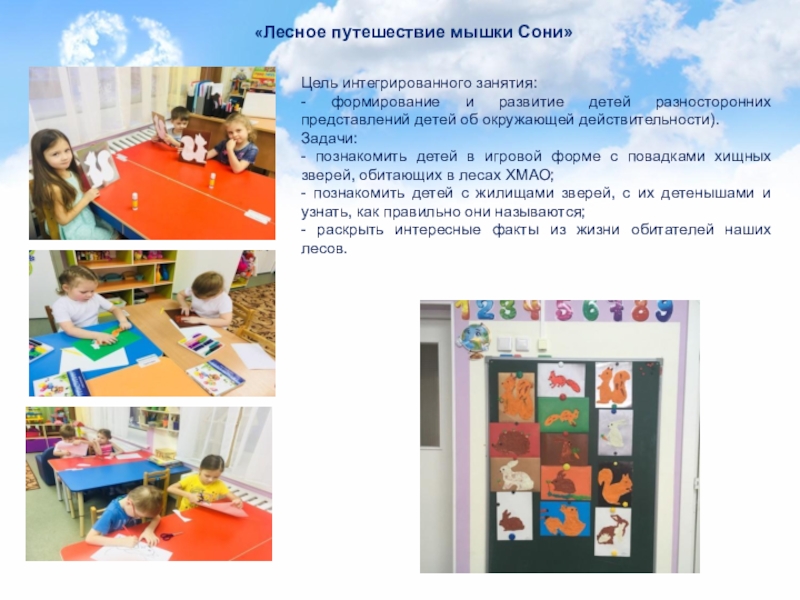 «Лесное путешествие мышки Сони»

Цель интегрированного занятия:
- формирование и развитие детей разносторонних представлений детей об окружающей действительности).

Задачи:
- познакомить детей в игровой форме с повадками хищных зверей, обитающих в лесах ХМАО;
- познакомить детей с жилищами зверей, с их детенышами и узнать, как правильно они называются;
- раскрыть интересные факты из жизни обитателей наших лесов.

1 2 3 4 5 6 7 8 9